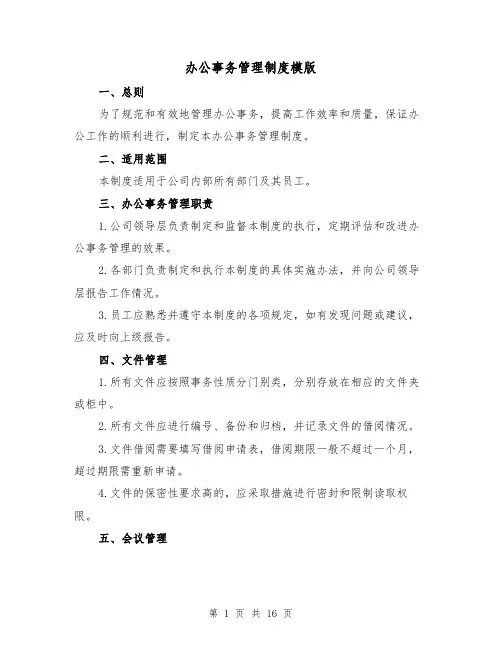 办公事务管理制度模版

一、总则

为了规范和有效地管理办公事务，提高工作效率和质量，保证办公工作的顺利进行，制定本办公事务管理制度。

二、适用范围

本制度适用于公司内部所有部门及其员工。

三、办公事务管理职责

1.公司领导层负责制定和监督本制度的执行，定期评估和改进办公事务管理的效果。

2.各部门负责制定和执行本制度的具体实施办法，并向公司领导层报告工作情况。

3.员工应熟悉并遵守本制度的各项规定，如有发现问题或建议，应及时向上级报告。

四、文件管理

1.所有文件应按照事务性质分门别类，分别存放在相应的文件夹或柜中。

2.所有文件应进行编号、备份和归档，并记录文件的借阅情况。

3.文件借阅需要填写借阅申请表，借阅期限一般不超过一个月，超过期限需重新申请。

4.文件的保密性要求高的，应采取措施进行密封和限制读取权限。

五、会议管理

第 1 页 共 16 页